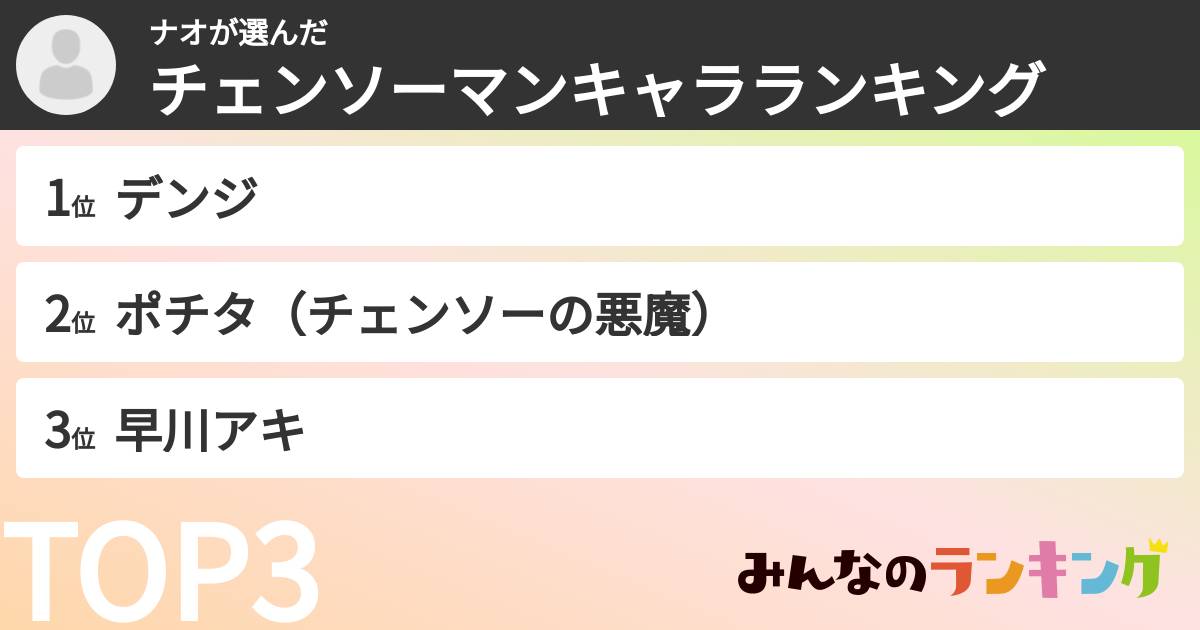 ナオが選んだ
チェンソーマンキャラランキング

1位 デンジ

2位 ポチタ（チェンソーの悪魔）

3位 早川アキ

TOP3

みんなのランキング